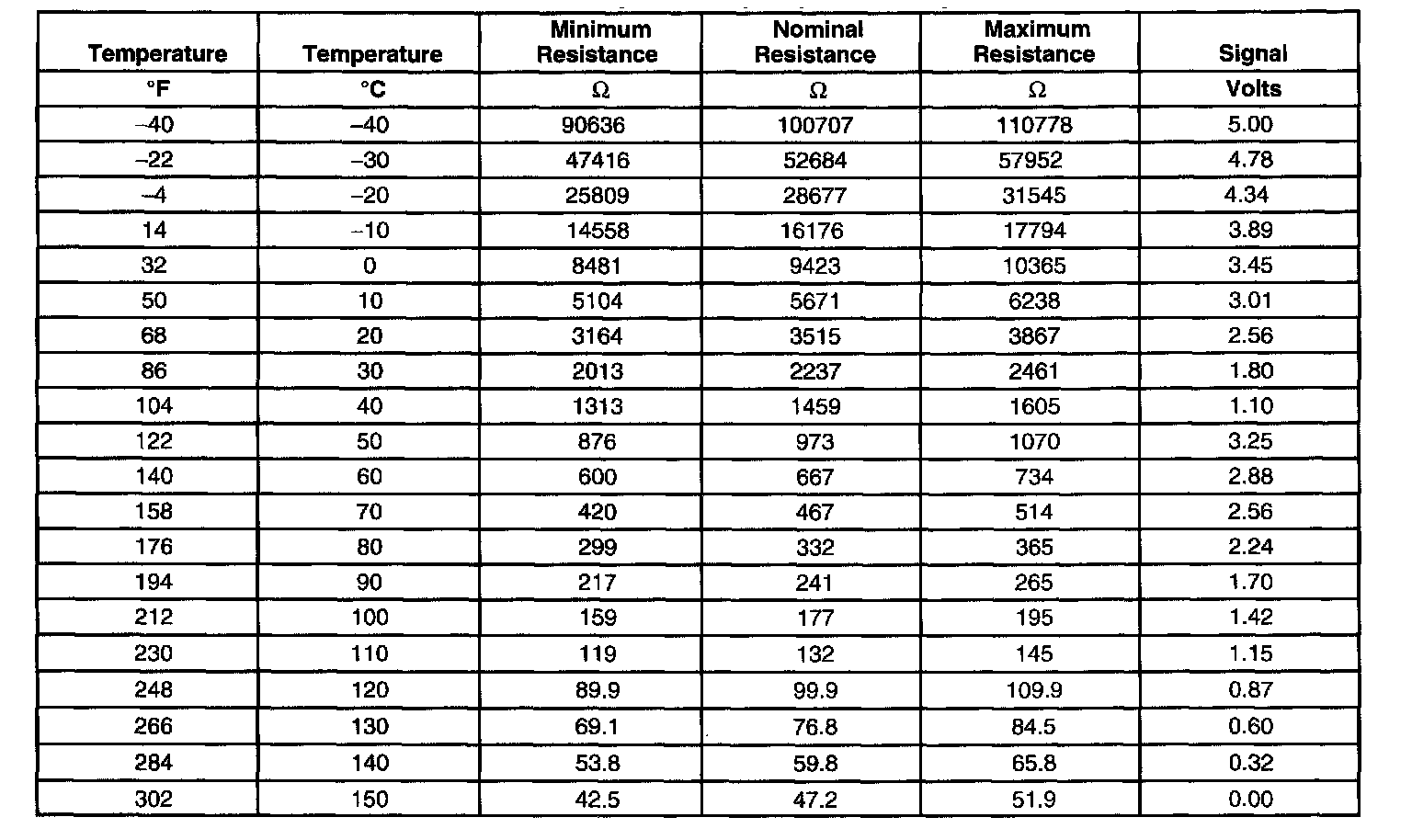 | Temperature | Temperature | Minimum Resistance | Nominal Resistance | Maximum Resistance | Signal |
|---|---|---|---|---|---|
| °F | °C | Ω | Ω | Ω | Volts |
| –40 | –40 | 90636 | 100707 | 110778 | 5.00 |
| –22 | –30 | 47416 | 52684 | 57952 | 4.78 |
| –4 | –20 | 25809 | 28677 | 31545 | 4.34 |
| 14 | –10 | 14558 | 16176 | 17794 | 3.89 |
| 32 | 0 | 8481 | 9423 | 10365 | 3.45 |
| 50 | 10 | 5104 | 5671 | 6238 | 3.01 |
| 68 | 20 | 3164 | 3515 | 3867 | 2.56 |
| 86 | 30 | 2013 | 2237 | 2461 | 1.80 |
| 104 | 40 | 1313 | 1459 | 1605 | 1.10 |
| 122 | 50 | 876 | 973 | 1070 | 3.25 |
| 140 | 60 | 600 | 667 | 734 | 2.88 |
| 158 | 70 | 420 | 467 | 514 | 2.56 |
| 176 | 80 | 299 | 332 | 365 | 2.24 |
| 194 | 90 | 217 | 241 | 265 | 1.70 |
| 212 | 100 | 159 | 177 | 195 | 1.42 |
| 230 | 110 | 119 | 132 | 145 | 1.15 |
| 248 | 120 | 89.9 | 99.9 | 109.9 | 0.87 |
| 266 | 130 | 69.1 | 76.8 | 84.5 | 0.60 |
| 284 | 140 | 53.8 | 59.8 | 65.8 | 0.32 |
| 302 | 150 | 42.5 | 47.2 | 51.9 | 0.00 |